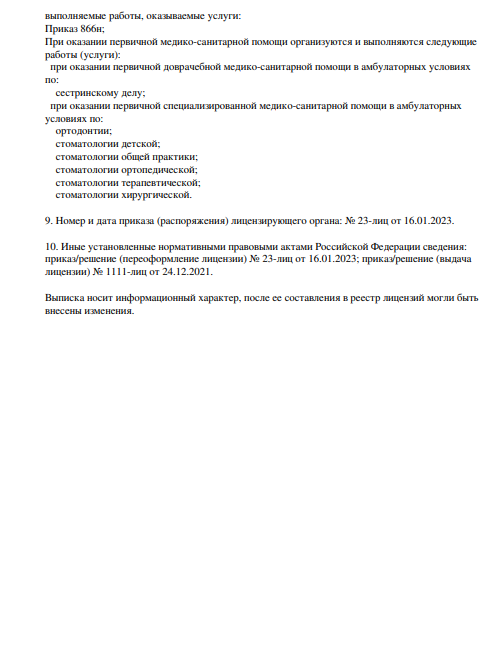 выполняемые работы, оказываемые услуги:
Приказ 866н;
При оказании первичной медико-санитарной помощи организуются и выполняются следующие работы (услуги):
при оказании первичной доврачебной медико-санитарной помощи в амбулаторных условиях по:
сестринскому делу;
при оказании первичной специализированной медико-санитарной помощи в амбулаторных условиях по:
ортодонтии;
стоматологии детской;
стоматологии общей практики;
стоматологии ортопедической;
стоматологии терапевтической;
стоматологии хирургической.

9. Номер и дата приказа (распоряжения) лицензирующего органа: № 23-лиц от 16.01.2023.

10. Иные установленные нормативными правовыми актами Российской Федерации сведения: приказ/решение (переоформление лицензии) № 23-лиц от 16.01.2023; приказ/решение (выдача лицензии) № 1111-лиц от 24.12.2021.

Выписка носит информационный характер, после ее составления в реестр лицензий могли быть внесены изменения.